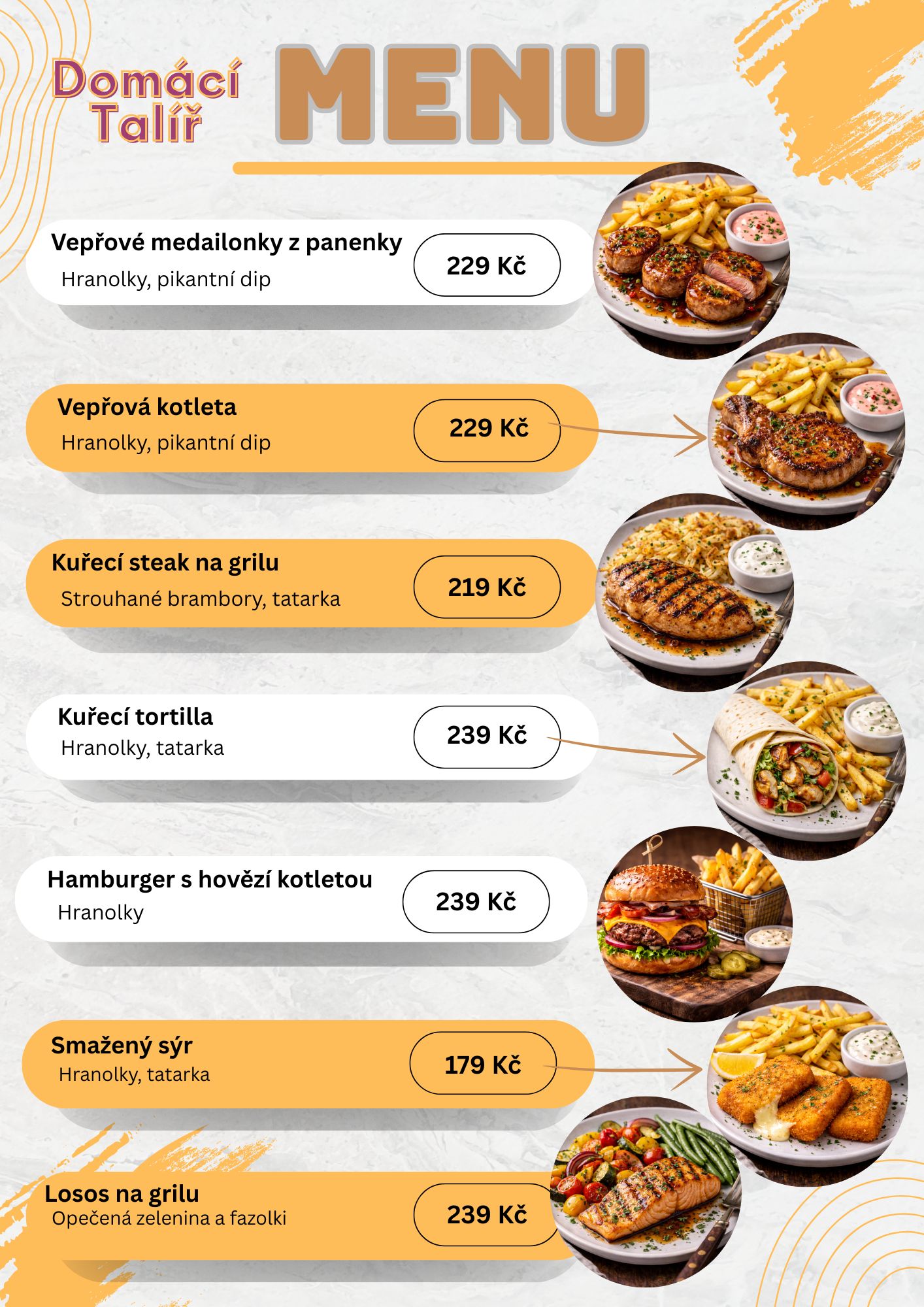 Domácí Talíř

MENU

Vepřové medailonky z panenky
Hranolky, pikantní dip
229 Kč

Vepřová kotleta
Hranolky, pikantní dip
229 Kč

Kuřecí steak na grilu
Strouhané brambory, tatarka
219 Kč

Kuřecí tortilla
Hranolky, tatarka
239 Kč

Hamburger s hovězí kotletou
Hranolky
239 Kč

Smažený sýr
Hranolky, tatarka
179 Kč

Losos na grilu
Opečená zelenina a fazolki
239 Kč